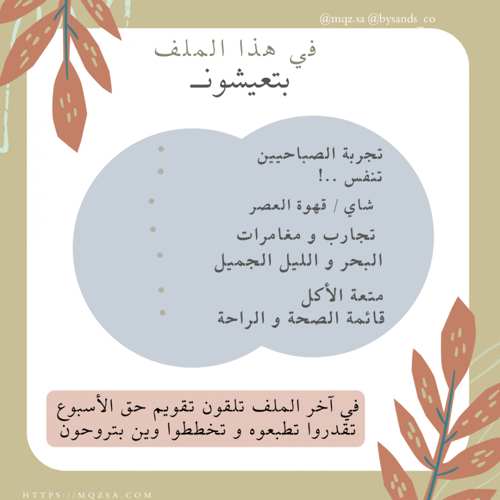 @mqz.sa @bysands_co

في هذا الملف
بتعيشون

تجربة الصباحيين
تنفس ..!
شاي / قهوة العصر
تجارب و مغامرات
البحر و الليل الجميل
متعة الأكل
قائمة الصحة و الراحة

في آخر الملف تلقون تقويم حق الأسبوع
تقدروا تطبعوه و تخططوا وين بتروحون

HTTPS://MQZSA.COM